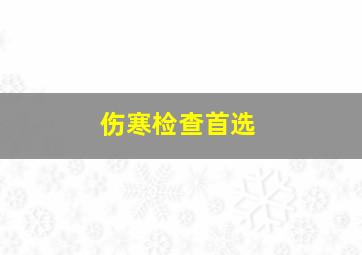 伤寒检查首选